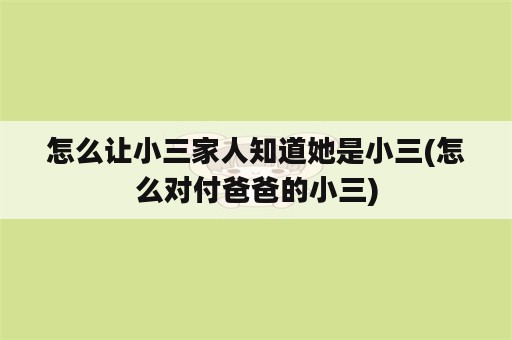 怎么让小三家人知道她是小三(怎么对付爸爸的小三)